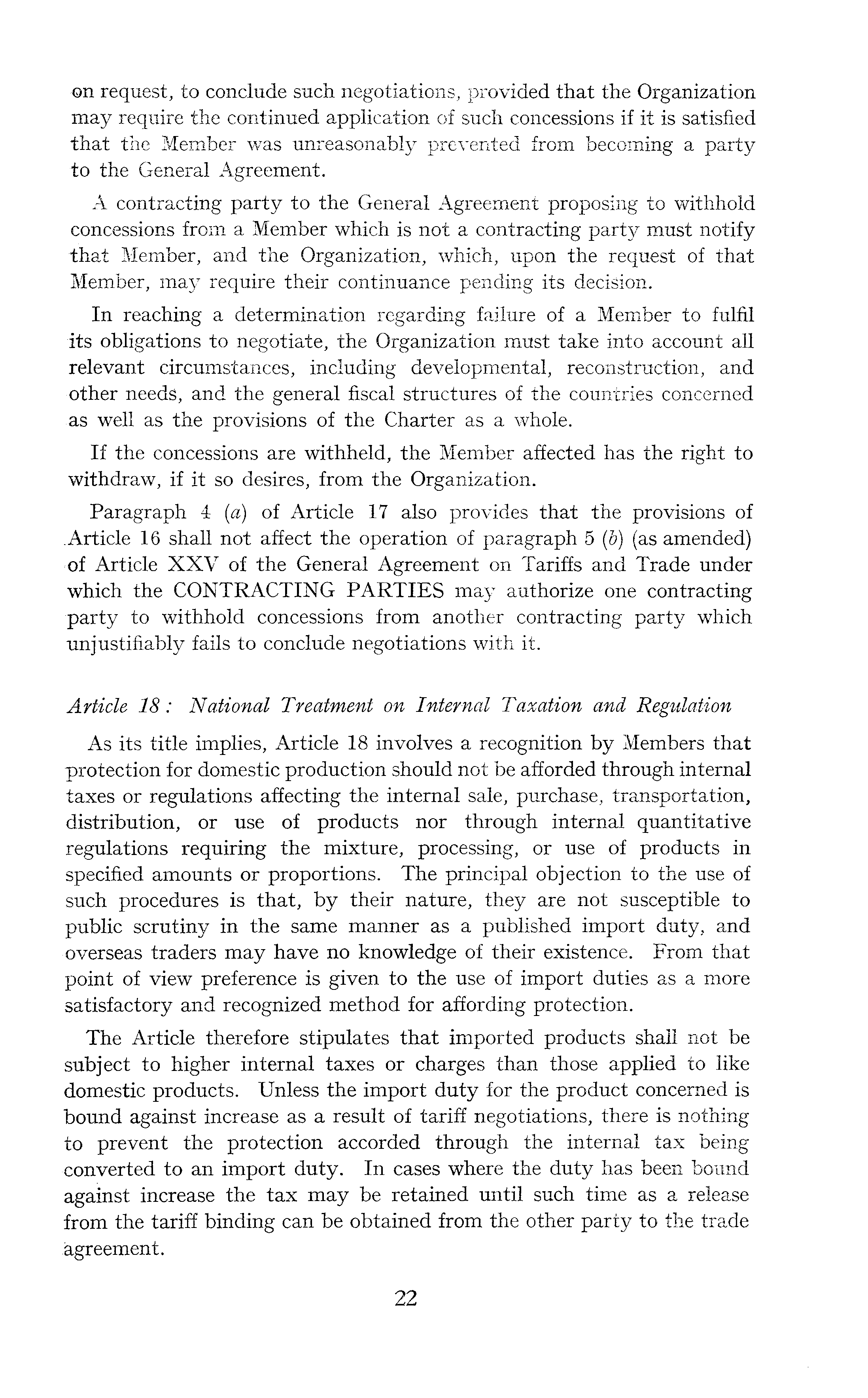 on request, to conclude such negotiations, provided that the Organization may require the continued application of such concessions if it is satisfied that the Member was unreasonably prevented from becoming a party to the General Agreement.

A contracting party to the General Agreement proposing to withhold concessions from a Member which is not a contracting party must notify that Member, and the Organization, which, upon the request of that Member, may require their continuance pending its decision.

In reaching a determination regarding failure of a Member to fulfil its obligations to negotiate, the Organization must take into account all relevant circumstances, including developmental, reconstruction, and other needs, and the general fiscal structures of the countries concerned as well as the provisions of the Charter as a whole.

If the concessions are withheld, the Member affected has the right to withdraw, if it so desires, from the Organization.

Paragraph 4 (a) of Article 17 also provides that the provisions of Article 16 shall not affect the operation of paragraph 5 (b) (as amended) of Article XXV of the General Agreement on Tariffs and Trade under which the CONTRACTING PARTIES may authorize one contracting party to withhold concessions from another contracting party which unjustifiably fails to conclude negotiations with it.

Article 18: National Treatment on Internal Taxation and Regulation

As its title implies, Article 18 involves a recognition by Members that protection for domestic production should not be afforded through internal taxes or regulations affecting the internal sale, purchase, transportation, distribution, or use of products nor through internal quantitative regulations requiring the mixture, processing, or use of products in specified amounts or proportions. The principal objection to the use of such procedures is that, by their nature, they are not susceptible to public scrutiny in the same manner as a published import duty, and overseas traders may have no knowledge of their existence. From that point of view preference is given to the use of import duties as a more satisfactory and recognized method for affording protection.

The Article therefore stipulates that imported products shall not be subject to higher internal taxes or charges than those applied to like domestic products. Unless the import duty for the product concerned is bound against increase as a result of tariff negotiations, there is nothing to prevent the protection accorded through the internal tax being converted to an import duty. In cases where the duty has been bound against increase the tax may be retained until such time as a release from the tariff binding can be obtained from the other party to the trade agreement.

22